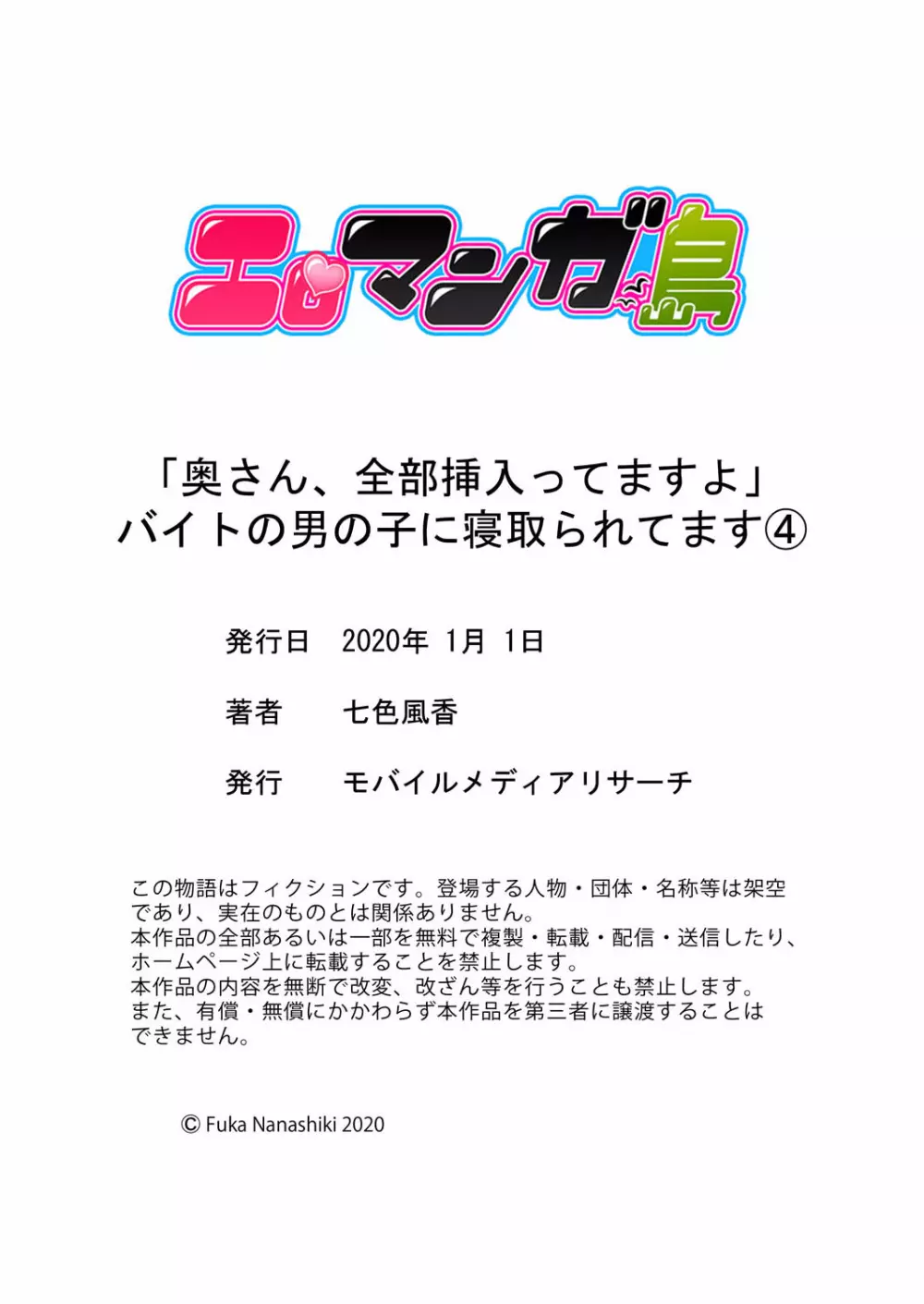 エロマンガ島

「奥さん、全部挿入ってますよ」
バイトの男の子に寝取られてます④

発行日　2020年 1月 1日

著者　七色風香

発行　モバイルメディアリサーチ

この物語はフィクションです。登場する人物・団体・名称等は架空であり、実在のものとは関係ありません。
本作品の全部あるいは一部を無料で複製・転載・配信・送信したり、ホームページ上に転載することを禁止します。
本作品の内容を無断で改変、改ざん等を行うことも禁止します。
また、有償・無償にかかわらず本作品を第三者に譲渡することはできません。

© Fuka Nanashiki 2020